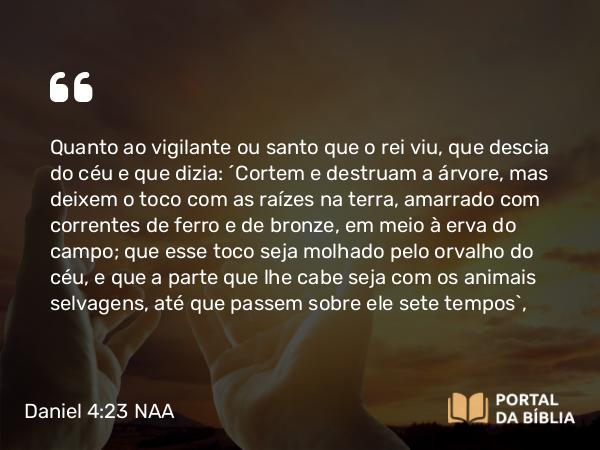 “

Quanto ao vigilante ou santo que o rei viu, que descia do céu e que dizia: ´Cortem e destruam a árvore, mas deixem o toco com as raízes na terra, amarrado com correntes de ferro e de bronze, em meio à erva do campo; que esse toco seja molhado pelo orvalho do céu, e que a parte que lhe cabe seja com os animais selvagens, até que passem sobre ele sete tempos`,

Daniel 4:23 NAA

PORTAL DA BÍBLIA